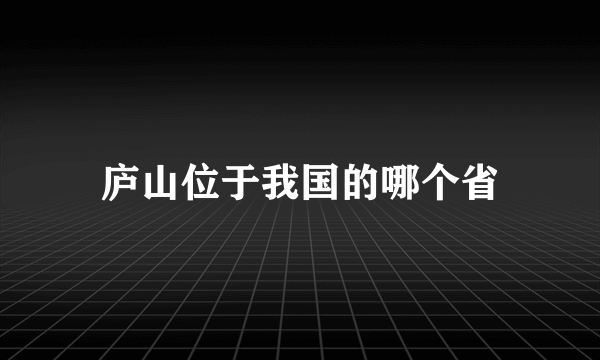 庐山位于我国的哪个省